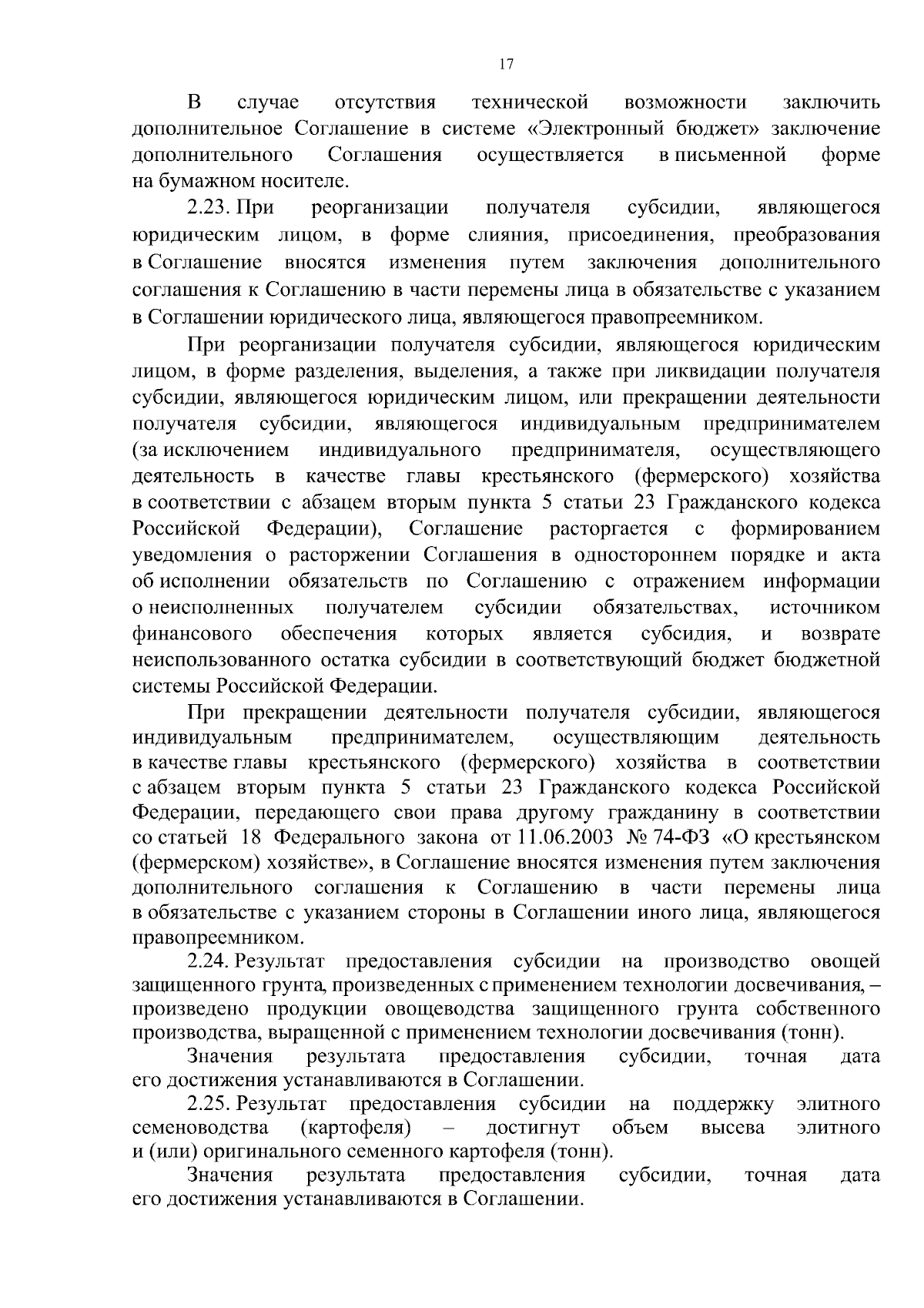 17

В случае отсутствия технической возможности заключить дополнительное Соглашение в системе «Электронный бюджет» заключение дополнительного Соглашения осуществляется в письменной форме на бумажном носителе.

2.23. При реорганизации получателя субсидии, являющегося юридическим лицом, в форме слияния, присоединения, преобразования в Соглашение вносятся изменения путем заключения дополнительного соглашения к Соглашению в части перемены лица в обязательстве с указанием в Соглашении юридического лица, являющегося правопреемником.

При реорганизации получателя субсидии, являющегося юридическим лицом, в форме разделения, выделения, а также при ликвидации получателя субсидии, являющегося юридическим лицом, или прекращении деятельности получателя субсидии, являющегося индивидуальным предпринимателем (за исключением индивидуального предпринимателя, осуществляющего деятельность в качестве главы крестьянского (фермерского) хозяйства в соответствии с абзацем вторым пункта 5 статьи 23 Гражданского кодекса Российской Федерации), Соглашение расторгается с формированием уведомления о расторжении Соглашения в одностороннем порядке и акта об исполнении обязательств по Соглашению с отражением информации о неисполненных получателем субсидии обязательствах, источником финансового обеспечения которых является субсидия, и возврате неиспользованного остатка субсидии в соответствующий бюджет бюджетной системы Российской Федерации.

При прекращении деятельности получателя субсидии, являющегося индивидуальным предпринимателем, осуществляющим деятельность в качестве главы крестьянского (фермерского) хозяйства в соответствии с абзацем вторым пункта 5 статьи 23 Гражданского кодекса Российской Федерации, передающего свои права другому гражданину в соответствии со статьей 18 Федерального закона от 11.06.2003 № 74-ФЗ «О крестьянском (фермерском) хозяйстве», в Соглашение вносятся изменения путем заключения дополнительного соглашения к Соглашению в части перемены лица в обязательстве с указанием стороны в Соглашении иного лица, являющегося правопреемником.

2.24. Результат предоставления субсидии на производство овощей защищенного грунта, произведенных с применением технологии досвечивания, – произведено продукции овощеводства защищенного грунта собственного производства, выращенной с применением технологии досвечивания (тонн).

Значения результата предоставления субсидии, точная дата его достижения устанавливаются в Соглашении.

2.25. Результат предоставления субсидии на поддержку элитного семеноводства (картофеля) – достигнут объем высева элитного и (или) оригинального семенного картофеля (тонн).

Значения результата предоставления субсидии, точная дата его достижения устанавливаются в Соглашении.